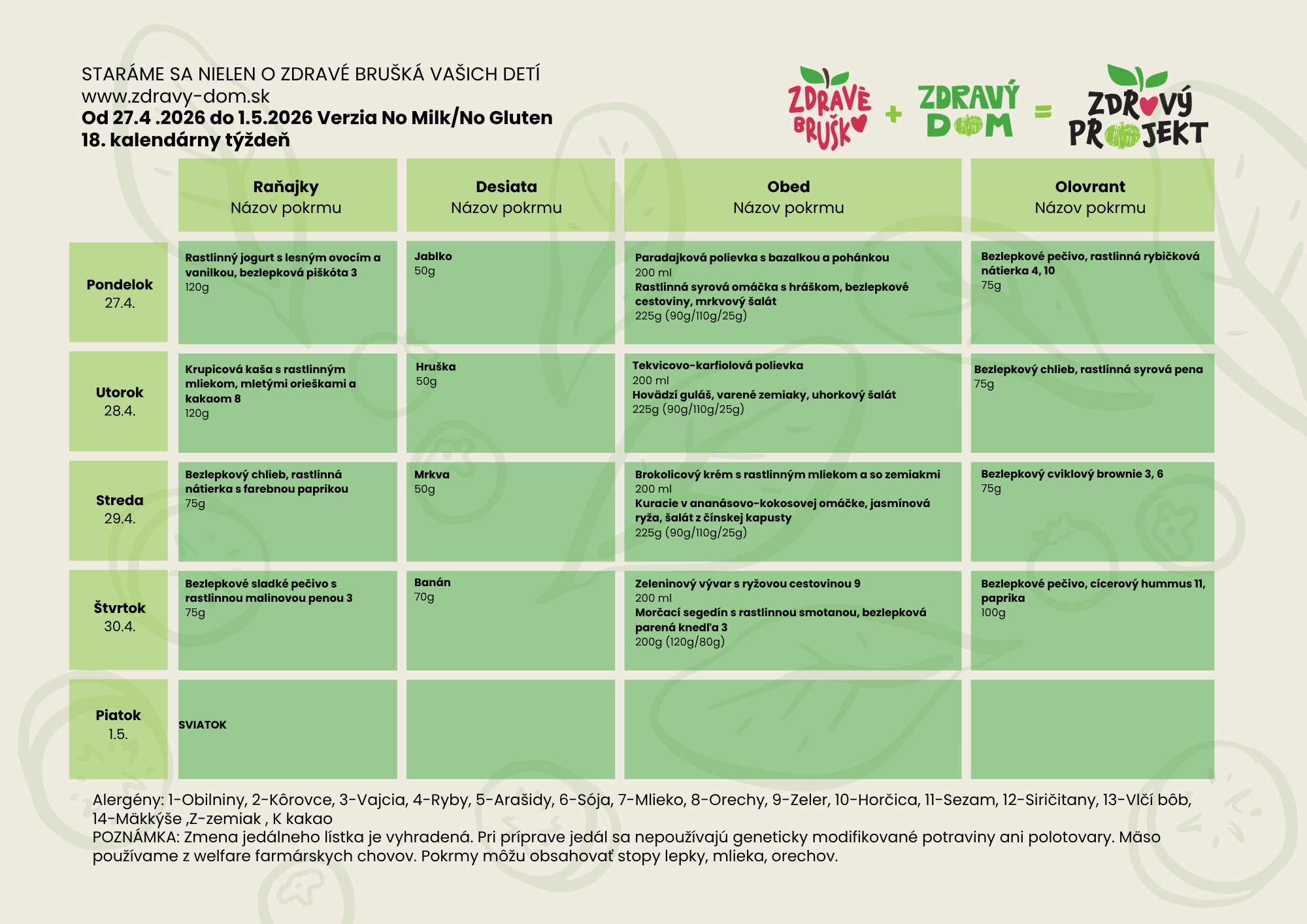 STARÁME SA NIELEN O ZDRAVÉ BRUŠKÁ VAŠICH DETÍ
www.zdravy-dom.sk
Od 27.4 .2026 do 1.5.2026 Verzia No Milk/No Gluten
18. kalendárny týždeň

ZDRAVÉ BRUŠKO + ZDRAVÝ DOM = ZDRAVÝ PROJEKT

| | Raňajky Názov pokrmu | Desiata Názov pokrmu | Obed Názov pokrmu | Olovrant Názov pokrmu |
|---|---|---|---|---|
| Pondelok 27.4. | Rastlinný jogurt s lesným ovocím a vanilkou, bezlepková piškóta 3 120g | Jablko 50g | Paradajková polievka s bazalkou a pohánkou 200 ml Rastlinná syrová omáčka s hráškom, bezlepkové cestoviny, mrkvový šalát 225g (90g/110g/25g) | Bezlepkové pečivo, rastlinná rybičková nátierka 4, 10 75g |
| Utorok 28.4. | Krupicová kaša s rastlinným mliekom, mletými orieškami a kakaom 8 120g | Hruška 50g | Tekvicovo-karfiolová polievka 200 ml Hovädzí guláš, varené zemiaky, uhorkový šalát 225g (90g/110g/25g) | Bezlepkový chlieb, rastlinná syrová pena 75g |
| Streda 29.4. | Bezlepkový chlieb, rastlinná nátierka s farebnou paprikou 75g | Mrkva 50g | Brokolicový krém s rastlinným mliekom a so zemiakmi 200 ml Kuracie v ananásovo-kokosovej omáčke, jasmínová ryža, šalát z čínskej kapusty 225g (90g/110g/25g) | Bezlepkový cviklový brownie 3, 6 75g |
| Štvrtok 30.4. | Bezlepkové sladké pečivo s rastlinnou malinovou penou 3 75g | Banán 70g | Zeleninový vývar s ryžovou cestovinou 9 200 ml Morčací segedín s rastlinnou smotanou, bezlepková parená knedľa 3 200g (120g/80g) | Bezlepkové pečivo, cícerový hummus 11, paprika 100g |
| Piatok 1.5. | SVIATOK | | | |

Alergény: 1-Obilniny, 2-Kôrovce, 3-Vajcia, 4-Ryby, 5-Arašidy, 6-Sója, 7-Mlieko, 8-Orechy, 9-Zeler, 10-Horčica, 11-Sezam, 12-Siričitany, 13-Vlčí bôb, 14-Mäkkýše ,Z-zemiak , K kakao
POZNÁMKA: Zmena jedálneho lístka je vyhradená. Pri príprave jedál sa nepoužívajú geneticky modifikované potraviny ani polotovary. Mäso používame z welfare farmárskych chovov. Pokrmy môžu obsahovať stopy lepky, mlieka, orechov.